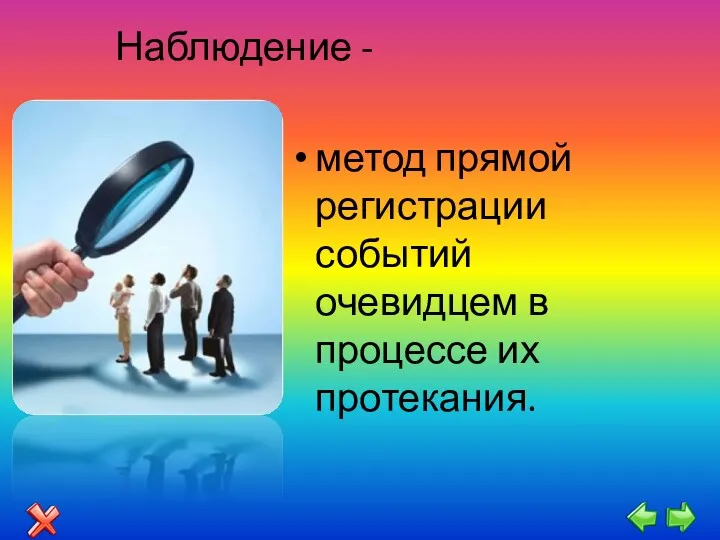 Наблюдение -

• метод прямой регистрации событий очевидцем в процессе их протекания.